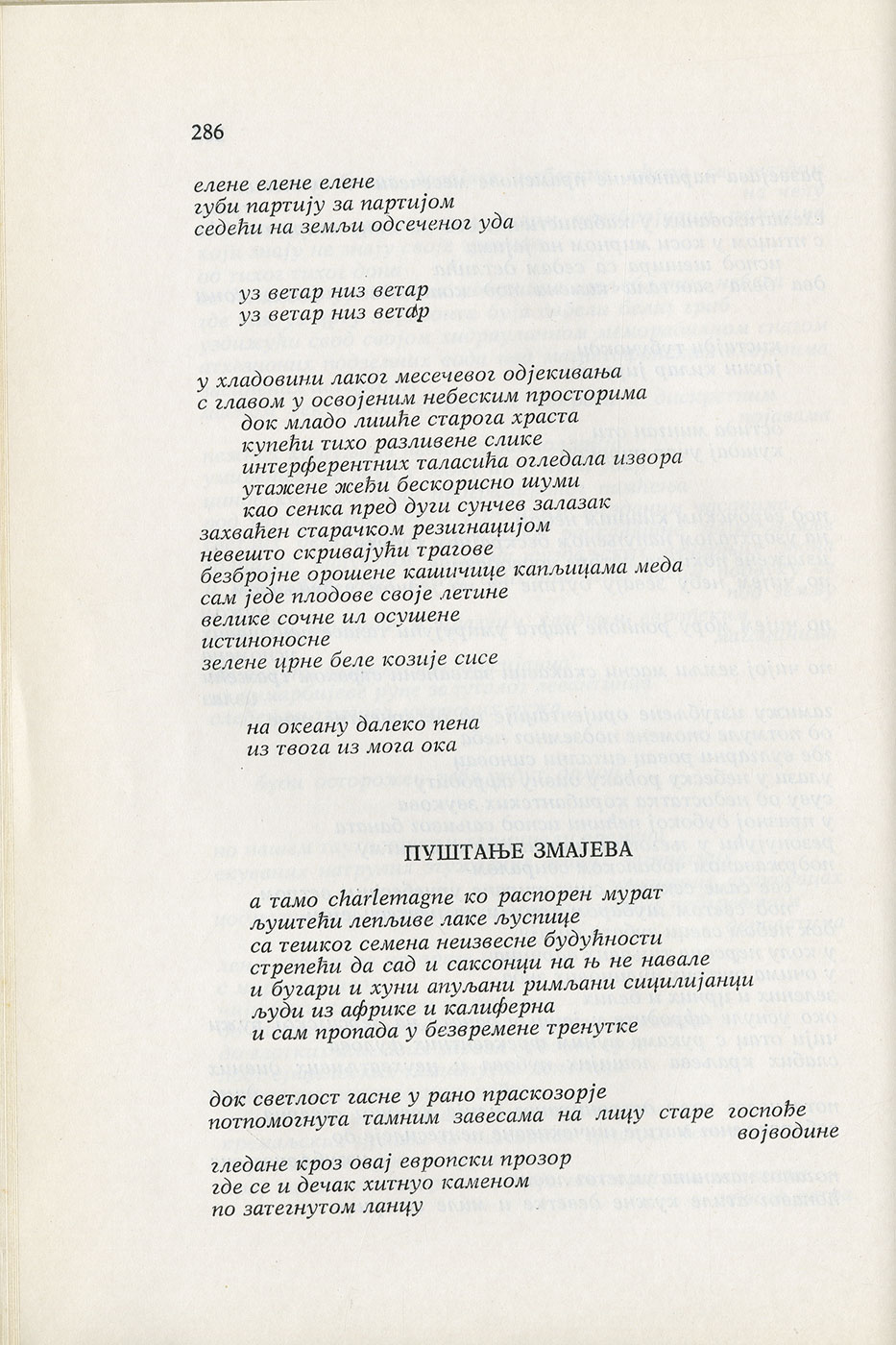 286

елене елене елене
губи партију за партијом
седећи на земљи одсеченог уда

уз ветар низ ветар
уз ветар низ ветар

у хладовини лаког месечевог одјекивања
с главом у освојеним небеским просторима
док младо лишће старога храста
купећи тихо разливене слике
интерферентних таласића огледала извора
утажене жеђи бескорисно шуми
као сенка пред дуги сунчев залазак
захваћен старачком резигнацијом
невешто скривајући трагове
безбројне орошене кашичице капљицама меда
сам једе плодове своје летине
велике сочне ил осушене
истиноносне
зелене црне беле козије сисе

на океану далеко пена
из твога из мога ока

ПУШТАЊЕ ЗМАЈЕВА

а тамо charlemagne ко распорен мурат
љуштећи лепљиве лаке љуспице
са тешког семена неизвесне будућности
стрепећи да сад и саксонци на њ не навале
и бугари и хуни апуљани римљани сицилијанци
људи из африке и калиферна
и сам пропада у безвремене тренутке

док светлост гасне у рано праскозорје
потпомогнута тамним завесама на лицу старе госпође војводине
гледане кроз овај европски прозор
где се и дечак хитнуо каменом
по затегнутом ланцу